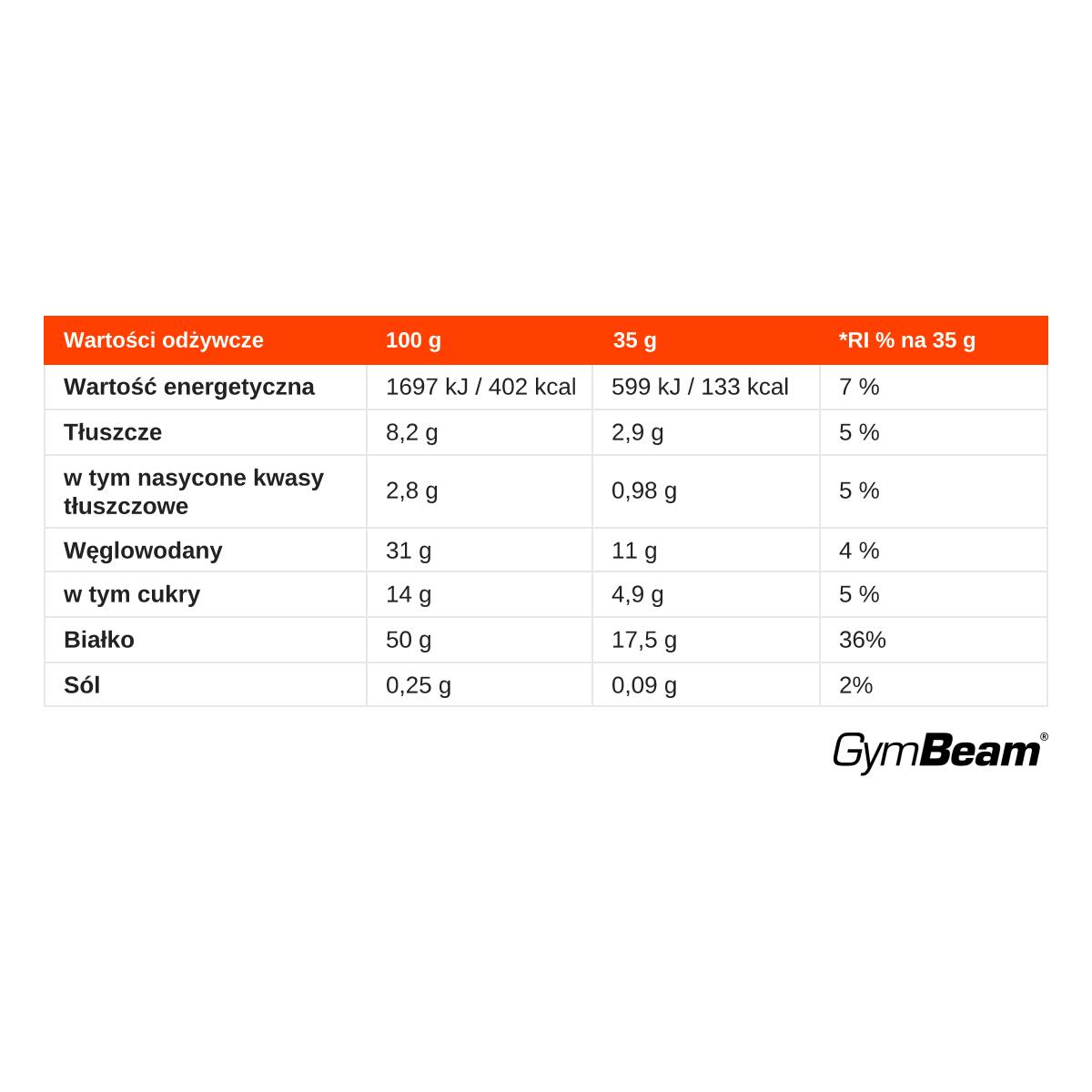 | Wartości odżywcze | 100 g | 35 g | *RI % na 35 g |
|---|---|---|---|
| Wartość energetyczna | 1697 kJ / 402 kcal | 599 kJ / 133 kcal | 7 % |
| Tłuszcze | 8,2 g | 2,9 g | 5 % |
| w tym nasycone kwasy tłuszczowe | 2,8 g | 0,98 g | 5 % |
| Węglowodany | 31 g | 11 g | 4 % |
| w tym cukry | 14 g | 4,9 g | 5 % |
| Białko | 50 g | 17,5 g | 36% |
| Sól | 0,25 g | 0,09 g | 2% |

GymBeam®